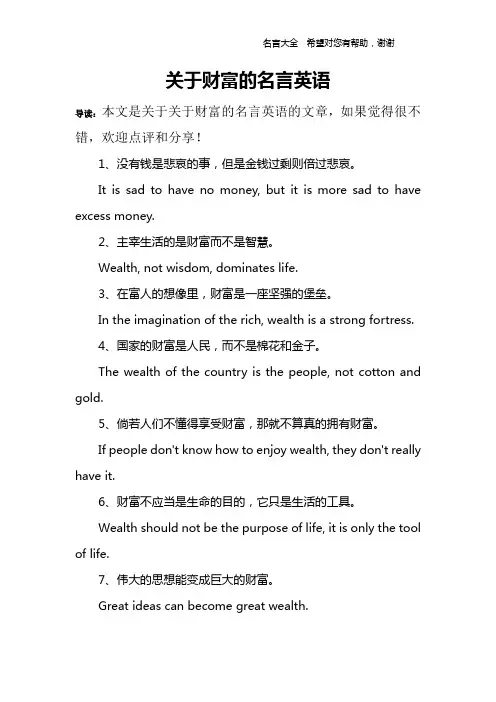 名言大全 希望对您有帮助，谢谢

关于财富的名言英语

导读：本文是关于关于财富的名言英语的文章，如果觉得很不错，欢迎点评和分享！

1、没有钱是悲哀的事，但是金钱过剩则倍过悲哀。

It is sad to have no money, but it is more sad to have excess money.

2、主宰生活的是财富而不是智慧。

Wealth, not wisdom, dominates life.

3、在富人的想像里，财富是一座坚强的堡垒。

In the imagination of the rich, wealth is a strong fortress.

4、国家的财富是人民，而不是棉花和金子。

The wealth of the country is the people, not cotton and gold.

5、倘若人们不懂得享受财富，那就不算真的拥有财富。

If people don't know how to enjoy wealth, they don't really have it.

6、财富不应当是生命的目的，它只是生活的工具。

Wealth should not be the purpose of life, it is only the tool of life.

7、伟大的思想能变成巨大的财富。

Great ideas can become great wealth.